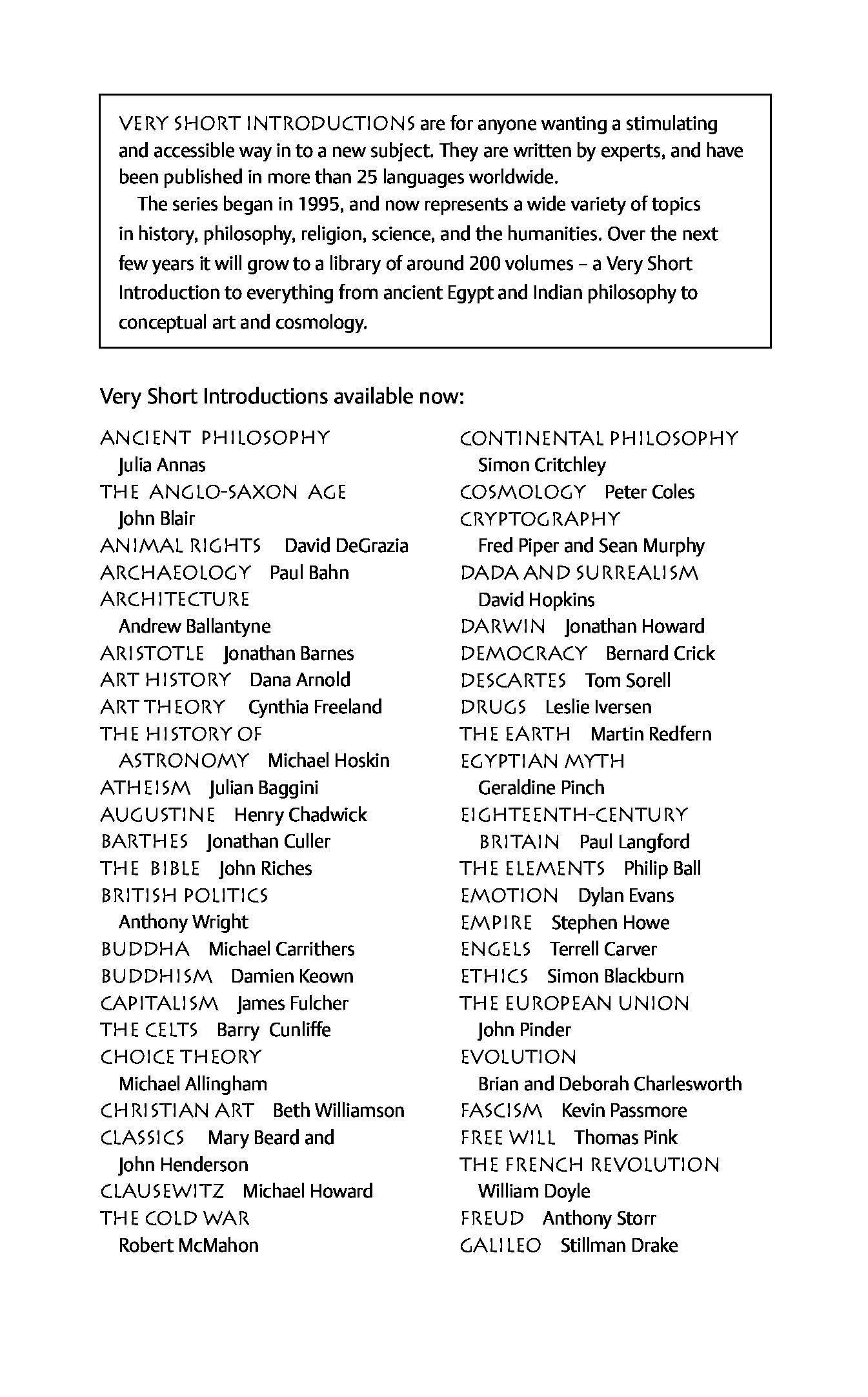 VERY SHORT INTRODUCTIONS are for anyone wanting a stimulating and accessible way in to a new subject. They are written by experts, and have been published in more than 25 languages worldwide.

The series began in 1995, and now represents a wide variety of topics in history, philosophy, religion, science, and the humanities. Over the next few years it will grow to a library of around 200 volumes – a Very Short Introduction to everything from ancient Egypt and Indian philosophy to conceptual art and cosmology.

Very Short Introductions available now:

ANCIENT PHILOSOPHY Julia Annas
THE ANGLO-SAXON AGE John Blair
ANIMAL RIGHTS David DeGrazia
ARCHAEOLOGY Paul Bahn
ARCHITECTURE Andrew Ballantyne
ARISTOTLE Jonathan Barnes
ART HISTORY Dana Arnold
ART THEORY Cynthia Freeland
THE HISTORY OF ASTRONOMY Michael Hoskin
ATHEISM Julian Baggini
AUGUSTINE Henry Chadwick
BARTHES Jonathan Culler
THE BIBLE John Riches
BRITISH POLITICS Anthony Wright
BUDDHA Michael Carrithers
BUDDHISM Damien Keown
CAPITALISM James Fulcher
THE CELTS Barry Cunliffe
CHOICE THEORY Michael Allingham
CHRISTIAN ART Beth Williamson
CLASSICS Mary Beard and John Henderson
CLAUSEWITZ Michael Howard
THE COLD WAR Robert McMahon

CONTINENTAL PHILOSOPHY Simon Critchley
COSMOLOGY Peter Coles
CRYPTOGRAPHY Fred Piper and Sean Murphy
DADA AND SURREALISM David Hopkins
DARWIN Jonathan Howard
DEMOCRACY Bernard Crick
DESCARTES Tom Sorell
DRUGS Leslie Iversen
THE EARTH Martin Redfern
EGYPTIAN MYTH Geraldine Pinch
EIGHTEENTH-CENTURY BRITAIN Paul Langford
THE ELEMENTS Philip Ball
EMOTION Dylan Evans
EMPIRE Stephen Howe
ENGELS Terrell Carver
ETHICS Simon Blackburn
THE EUROPEAN UNION John Pinder
EVOLUTION Brian and Deborah Charlesworth
FASCISM Kevin Passmore
FREE WILL Thomas Pink
THE FRENCH REVOLUTION William Doyle
FREUD Anthony Storr
GALILEO Stillman Drake